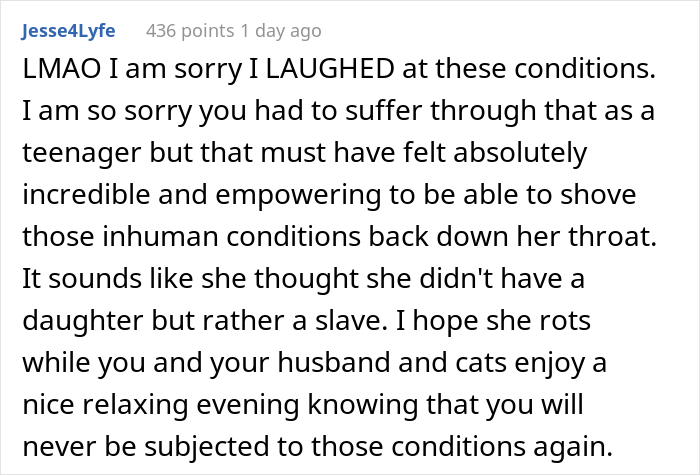 Jesse4Lyfe 436 points 1 day ago

LMAO I am sorry I LAUGHED at these conditions. I am so sorry you had to suffer through that as a teenager but that must have felt absolutely incredible and empowering to be able to shove those inhuman conditions back down her throat. It sounds like she thought she didn't have a daughter but rather a slave. I hope she rots while you and your husband and cats enjoy a nice relaxing evening knowing that you will never be subjected to those conditions again.